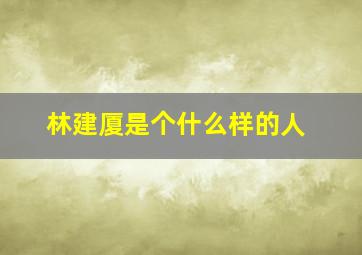 林建厦是个什么样的人